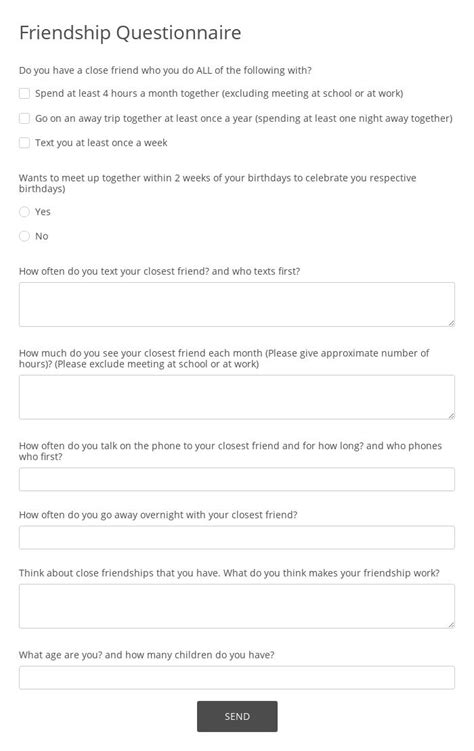 Friendship Questionnaire

Do you have a close friend who you do ALL of the following with?

Spend at least 4 hours a month together (excluding meeting at school or at work)

Go on an away trip together at least once a year (spending at least one night away together)

Text you at least once a week

Wants to meet up together within 2 weeks of your birthdays to celebrate you respective birthdays)

Yes

No

How often do you text your closest friend? and who texts first?

How much do you see your closest friend each month (Please give approximate number of hours)? (Please exclude meeting at school or at work)

How often do you talk on the phone to your closest friend and for how long? and who phones who first?

How often do you go away overnight with your closest friend?

Think about close friendships that you have. What do you think makes your friendship work?

What age are you? and how many children do you have?

SEND